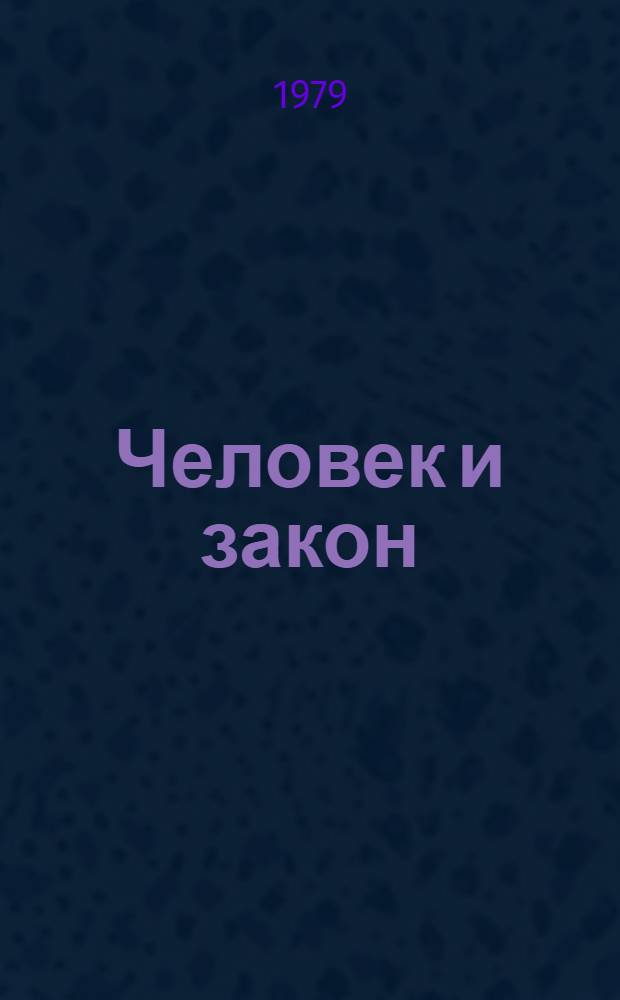 1979

Человек и закон